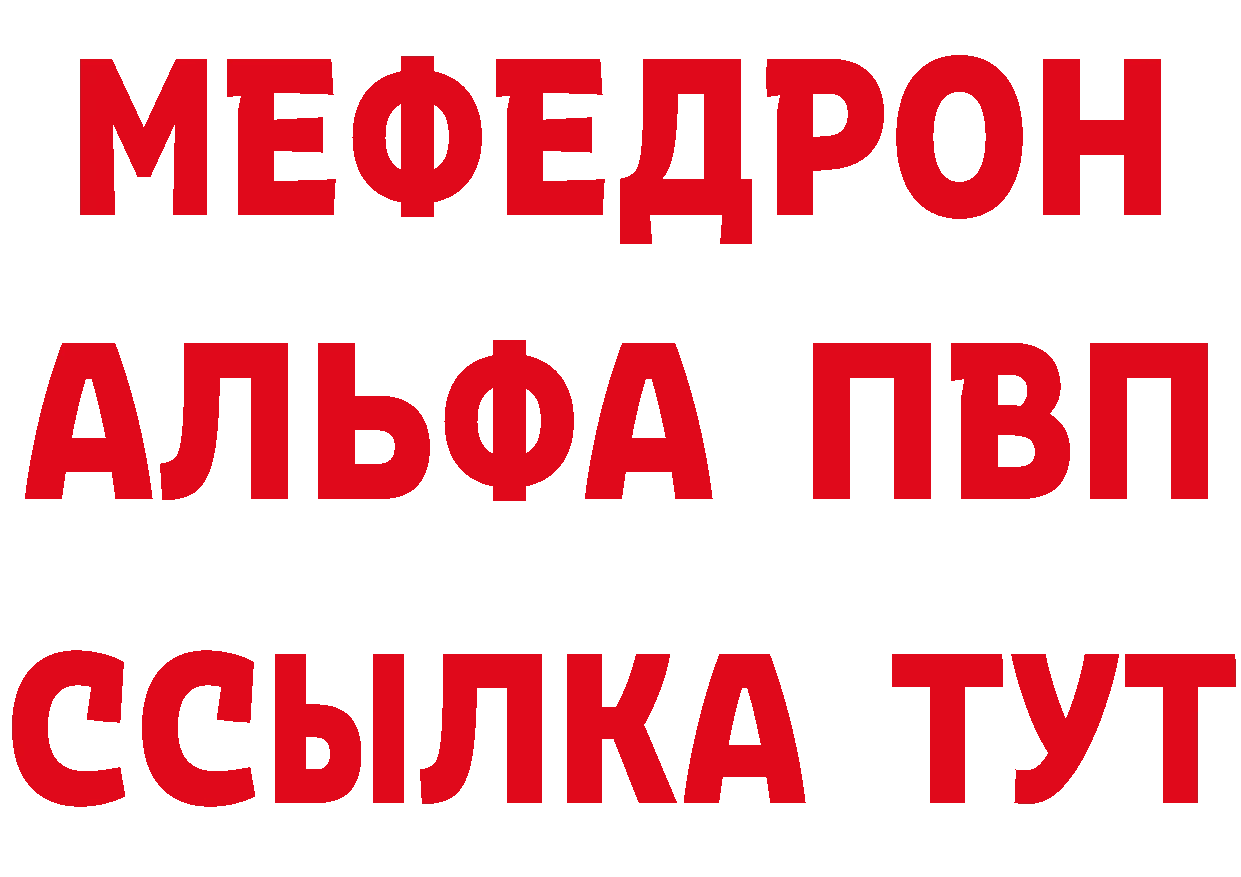 МЕФЕДРОН
АЛЬФА ПВП
ССЫЛКА ТУТ